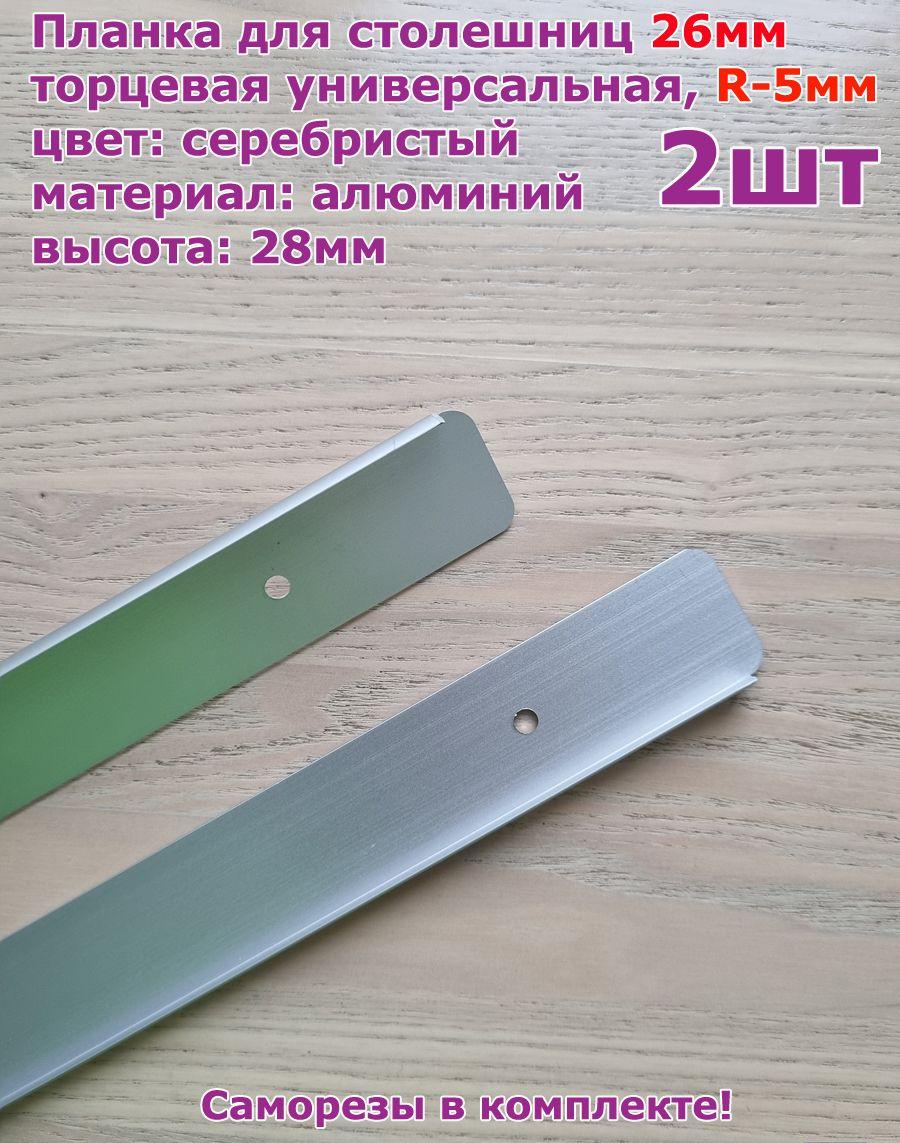 Планка для столешниц 26мм торцевая универсальная, R-5мм
цвет: серебристый
материал: алюминий
высота: 28мм

2шт

Саморезы в комплекте!